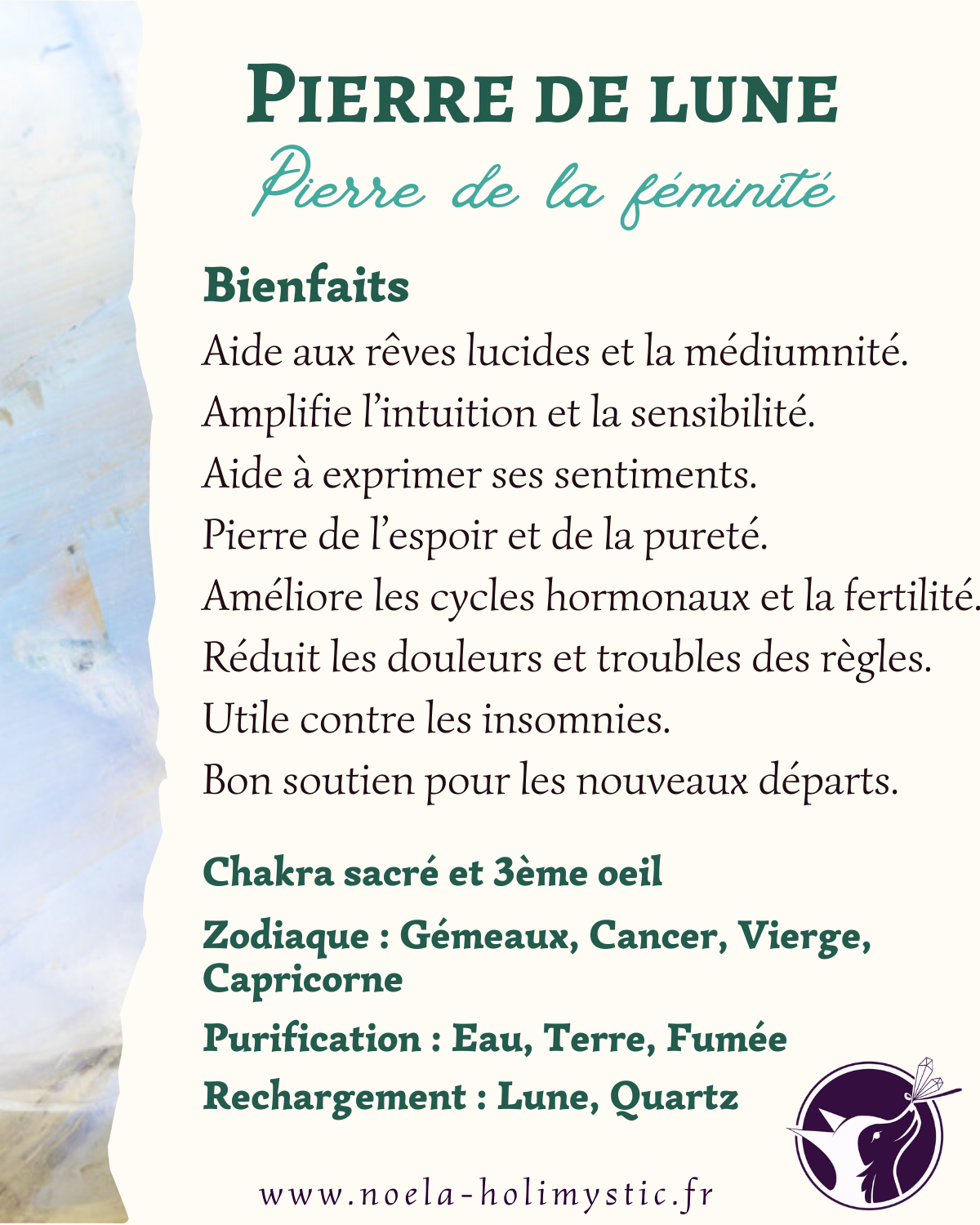 PIERRE DE LUNE
Pierre de la féminité

Bienfaits
Aide aux rêves lucides et la médiumnité.
Amplifie l'intuition et la sensibilité.
Aide à exprimer ses sentiments.
Pierre de l'espoir et de la pureté.
Améliore les cycles hormonaux et la fertilité.
Réduit les douleurs et troubles des règles.
Utile contre les insomnies.
Bon soutien pour les nouveaux départs.

Chakra sacré et 3ème oeil
Zodiaque : Gémeaux, Cancer, Vierge, Capricorne
Purification : Eau, Terre, Fumée
Rechargement : Lune, Quartz

www.noela-holimystic.fr